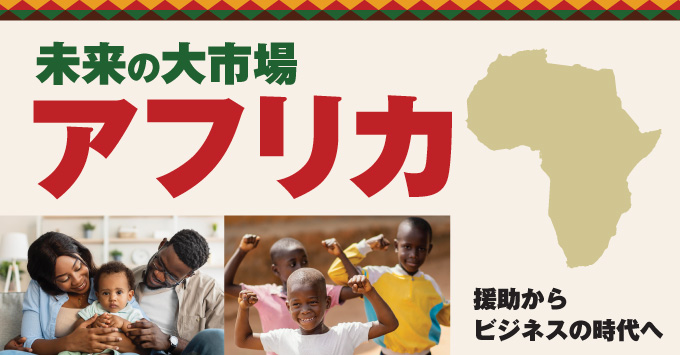 未来の大市場
アフリカ

援助から
ビジネスの時代へ